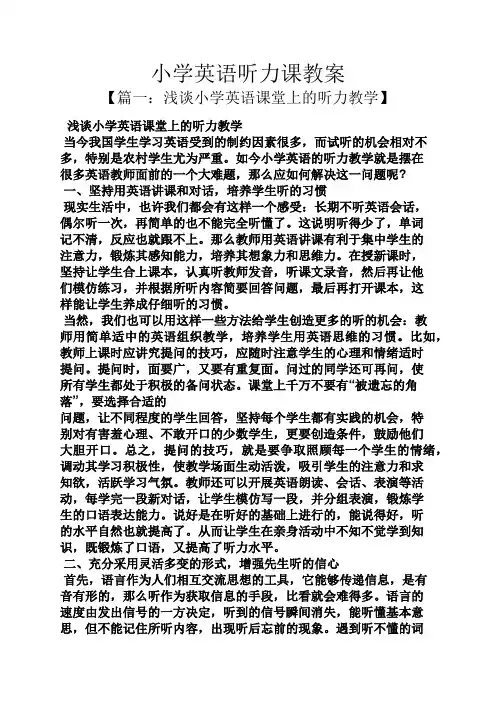 小学英语听力课教案
【篇一：浅谈小学英语课堂上的听力教学】

浅谈小学英语课堂上的听力教学
当今我国学生学习英语受到的制约因素很多，而试听的机会相对不多，特别是农村学生尤为严重。如今小学英语的听力教学就是摆在很多英语教师面前的一个大难题，那么应如何解决这一问题呢？
一、坚持用英语讲课和对话，培养学生听的习惯
现实生活中，也许我们都会有这样一个感受：长期不听英语会话，偶尔听一次，再简单的也不能完全听懂了。这说明听得少了，单词记不清，反应也就跟不上。那么教师用英语讲课有利于集中学生的注意力，锻炼其感知能力，培养其想象力和思维力。在授新课时，坚持让学生合上课本，认真听教师发音，听课文录音，然后再让他们模仿练习，并根据所听内容简要回答问题，最后再打开课本，这样能让学生养成仔细听的习惯。
当然，我们也可以用这样一些方法给学生创造更多的听的机会：教师用简单适中的英语组织教学，培养学生用英语思维的习惯。比如，教师上课时应讲究提问的技巧，应随时注意学生的心理和情绪适时提问。提问时，面要广，又要有重复面。问过的同学还可再问，使所有学生都处于积极的备问状态。课堂上千万不要有“被遗忘的角落”，要选择合适的
问题，让不同程度的学生回答，坚持每个学生都有实践的机会，特别对有害羞心理、不敢开口的少数学生，更要创造条件，鼓励他们大胆开口。总之，提问的技巧，就是要争取照顾每一个学生的情绪，调动其学习积极性，使教学场面生动活泼，吸引学生的注意力和求知欲，活跃学习气氛。教师还可以开展英语朗读、会话、表演等活动，每学完一段新对话，让学生模仿写一段，并分组表演，锻炼学生的口语表达能力。说好是在听好的基础上进行的，能说得好，听的水平自然也就提高了。从而让学生在亲身活动中不知不觉学到知识，既锻炼了口语，又提高了听力水平。
二、充分采用灵活多变的形式，增强先生听的信心
首先，语言作为人们相互交流思想的工具，它能够传递信息，是有音有形的，那么听作为获取信息的手段，比看就会难得多。语言的速度由发出信号的一方决定，听到的信号瞬间消失，能听懂基本意思，但不能记住所听内容，出现听后忘前的现象。遇到听不懂的词